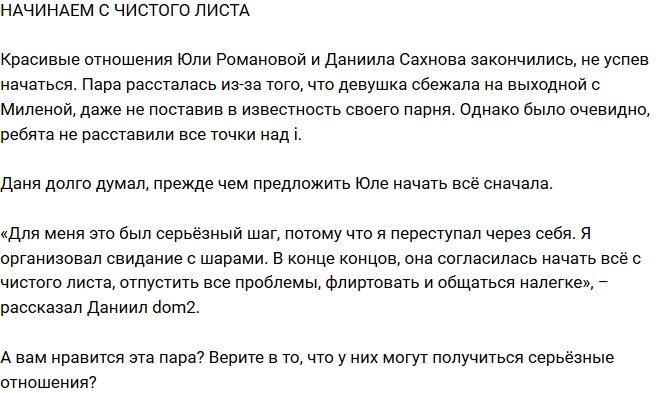 НАЧИНАЕМ С ЧИСТОГО ЛИСТА

Красивые отношения Юли Романовой и Даниила Сахнова закончились, не успев начаться. Пара рассталась из-за того, что девушка сбежала на выходной с Миленой, даже не поставив в известность своего парня. Однако было очевидно, ребята не расставили все точки над i.

Даня долго думал, прежде чем предложить Юле начать всё сначала.

«Для меня это был серьёзный шаг, потому что я переступал через себя. Я организовал свидание с шарами. В конце концов, она согласилась начать всё с чистого листа, отпустить все проблемы, флиртовать и общаться налегке», – рассказал Даниил dom2.

А вам нравится эта пара? Верите в то, что у них могут получиться серьёзные отношения?